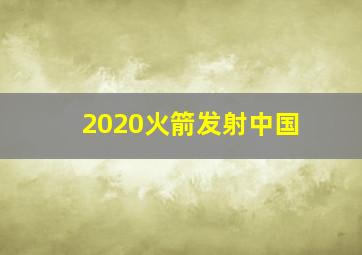 2020火箭发射中国